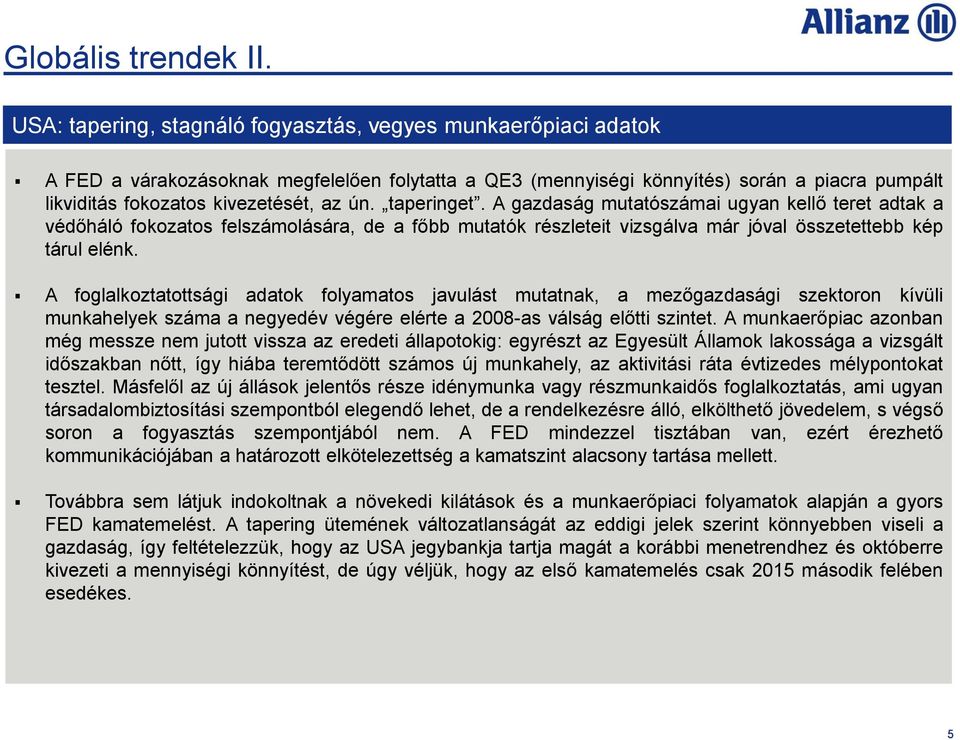 Allianz

Globális trendek II.

USA: tapering, stagnáló fogyasztás, vegyes munkaerőpiaci adatok

▪ A FED a várakozásoknak megfelelően folytatta a QE3 (mennyiségi könnyítés) során a piacra pumpált likviditás fokozatos kivezetését, az ún. „taperinget”. A gazdaság mutatószámai ugyan kellő teret adtak a védőháló fokozatos felszámolására, de a főbb mutatók részleteit vizsgálva már jóval összetettebb kép tárul elénk.

▪ A foglalkoztatottsági adatok folyamatos javulást mutatnak, a mezőgazdasági szektoron kívüli munkahelyek száma a negyedév végére elérte a 2008-as válság előtti szintet. A munkaerőpiac azonban még messze nem jutott vissza az eredeti állapotokig: egyrészt az Egyesült Államok lakossága a vizsgált időszakban nőtt, így hiába teremtődött számos új munkahely, az aktivitási ráta évtizedes mélypontokat tesztel. Másfelől az új állások jelentős része idénymunka vagy részmunkaidős foglalkoztatás, ami ugyan társadalombiztosítási szempontból elegendő lehet, de a rendelkezésre álló, elkölthető jövedelem, s végső soron a fogyasztás szempontjából nem. A FED mindezzel tisztában van, ezért érezhető kommunikációjában a határozott elkötelezettség a kamatszint alacsony tartása mellett.

▪ Továbbra sem látjuk indokoltnak a növekedi kilátások és a munkaerőpiaci folyamatok alapján a gyors FED kamatemelést. A tapering ütemének változatlanságát az eddigi jelek szerint könnyebben viseli a gazdaság, így feltételezzük, hogy az USA jegybankja tartja magát a korábbi menetrendhez és októberre kivezeti a mennyiségi könnyítést, de úgy véljük, hogy az első kamatemelés csak 2015 második felében esedékes.

5